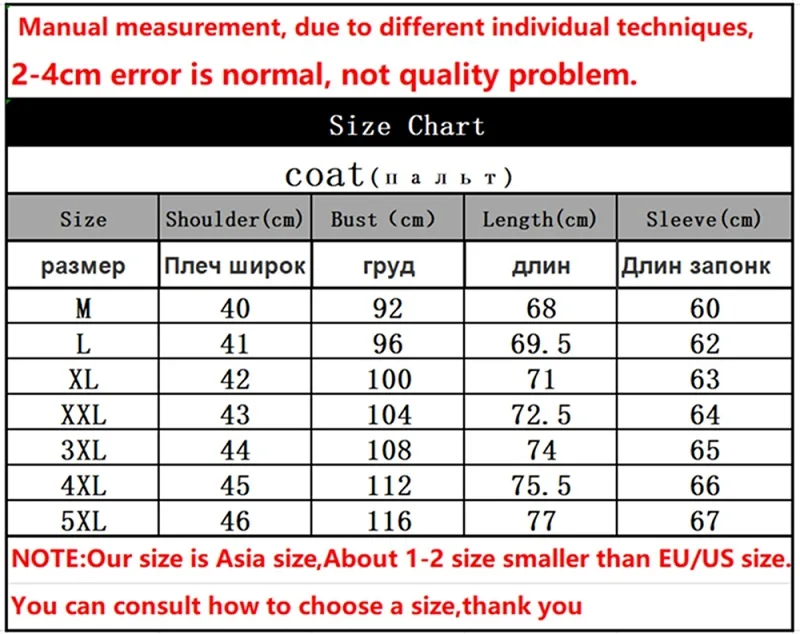 Manual measurement, due to different individual techniques,
2-4cm error is normal, not quality problem.

Size Chart

coat(пальт)

| Size | Shoulder(cm) | Bust (cm) | Length(cm) | Sleeve(cm) |
|---|---|---|---|---|
| размер | Плеч широк | груд | длин | Длин запонк |
| M | 40 | 92 | 68 | 60 |
| L | 41 | 96 | 69.5 | 62 |
| XL | 42 | 100 | 71 | 63 |
| XXL | 43 | 104 | 72.5 | 64 |
| 3XL | 44 | 108 | 74 | 65 |
| 4XL | 45 | 112 | 75.5 | 66 |
| 5XL | 46 | 116 | 77 | 67 |

NOTE:Our size is Asia size,About 1-2 size smaller than EU/US size.

You can consult how to choose a size,thank you